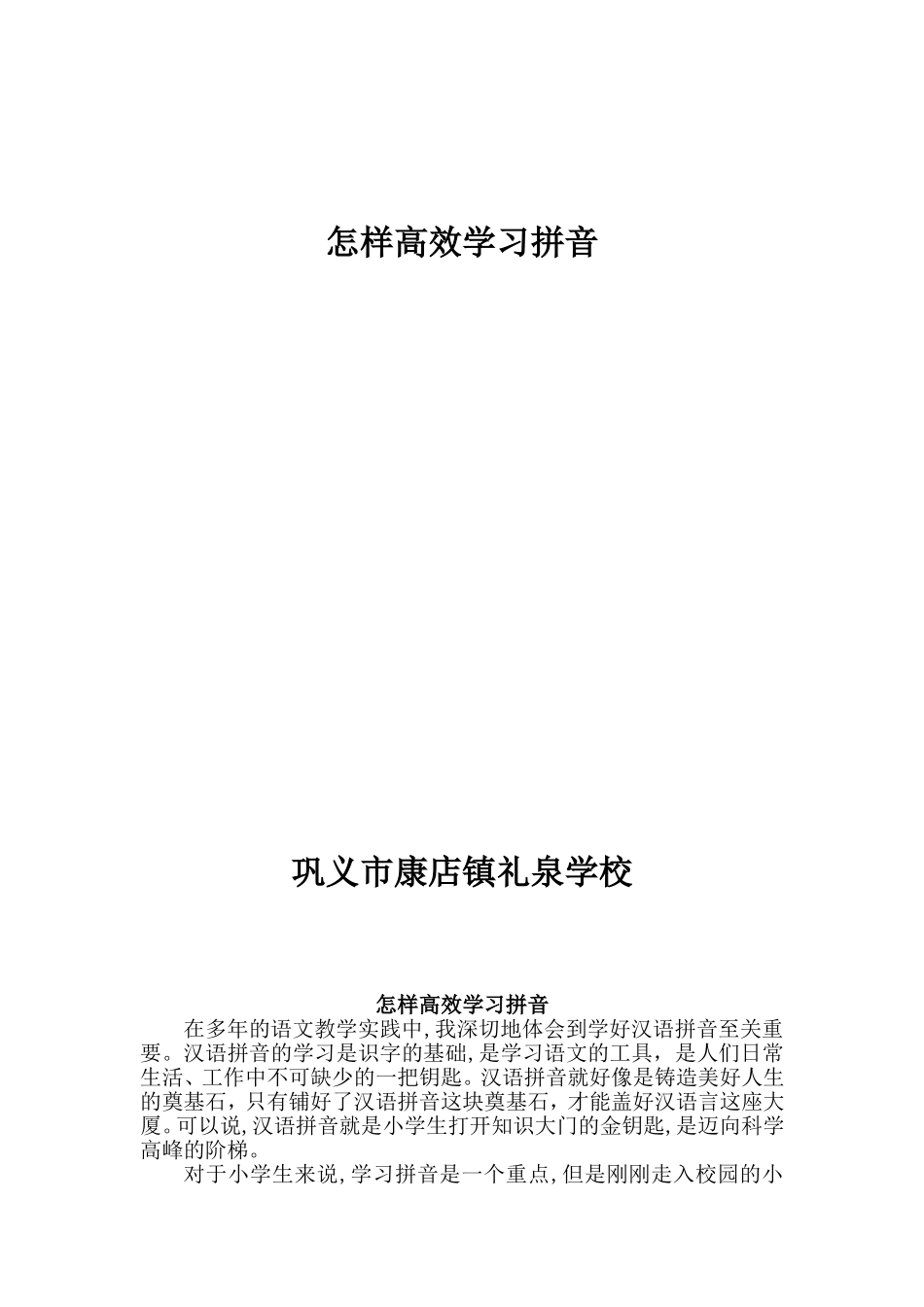 怎样高效学习拼音

巩义市康店镇礼泉学校

怎样高效学习拼音

在多年的语文教学实践中,我深切地体会到学好汉语拼音至关重要。汉语拼音的学习是识字的基础,是学习语文的工具，是人们日常生活、工作中不可缺少的一把钥匙。汉语拼音就好像是铸造美好人生的奠基石，只有铺好了汉语拼音这块奠基石，才能盖好汉语言这座大厦。可以说,汉语拼音就是小学生打开知识大门的金钥匙,是迈向科学高峰的阶梯。

对于小学生来说,学习拼音是一个重点,但是刚刚走入校园的小